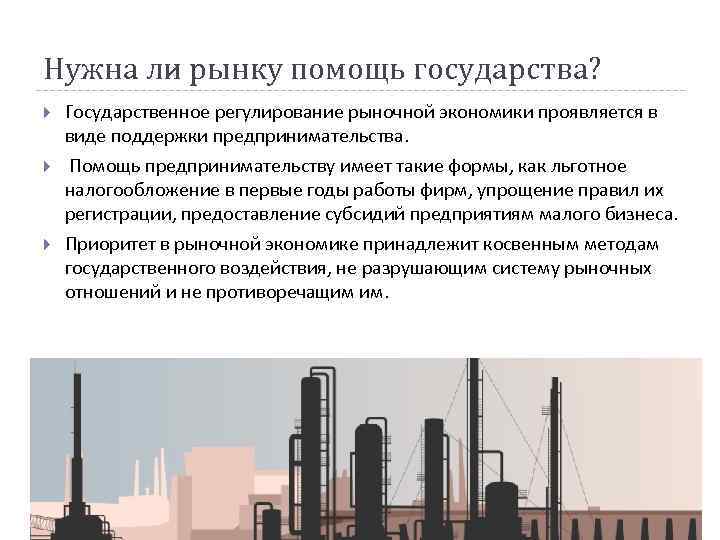 Нужна ли рынку помощь государства?

Государственное регулирование рыночной экономики проявляется в виде поддержки предпринимательства.

Помощь предпринимательству имеет такие формы, как льготное налогообложение в первые годы работы фирм, упрощение правил их регистрации, предоставление субсидий предприятиям малого бизнеса.

Приоритет в рыночной экономике принадлежит косвенным методам государственного воздействия, не разрушающим систему рыночных отношений и не противоречащим им.